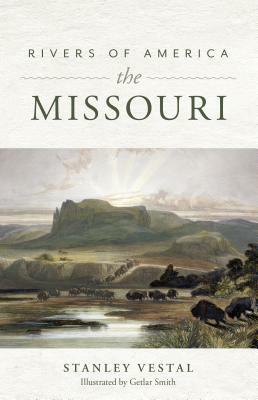 RIVERS OF AMERICA

the

MISSOURI

STANLEY VESTAL

Illustrated by Getlar Smith